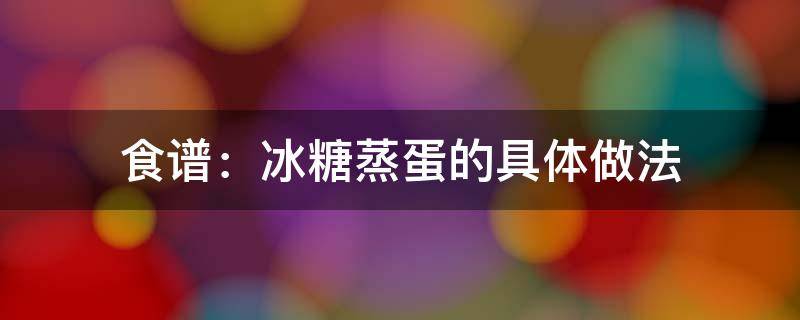 食谱：冰糖蒸蛋的具体做法